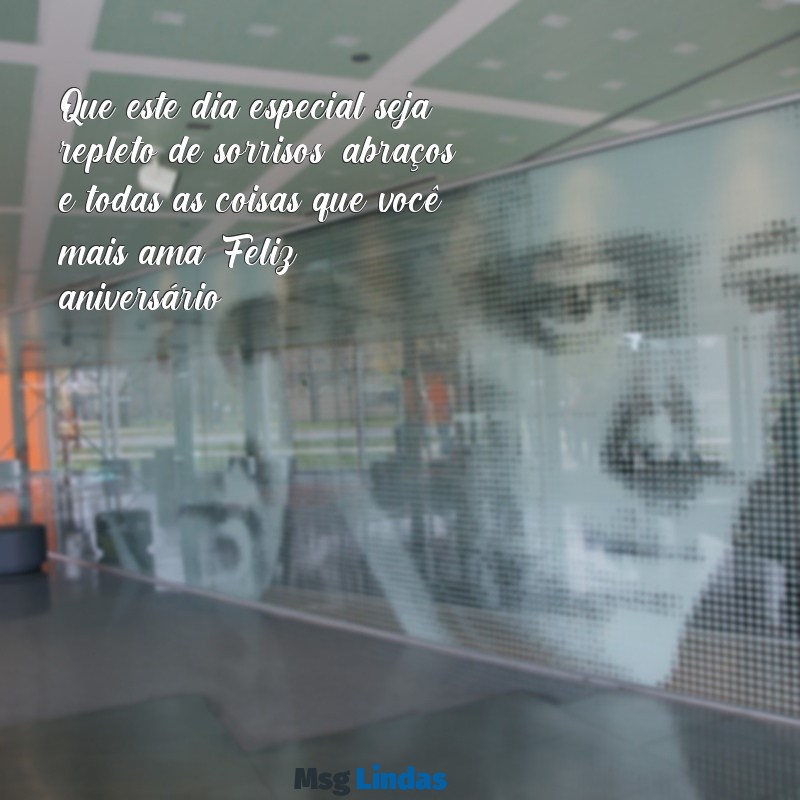 Que este dia especial seja repleto de sorrisos abraços e todas as coisas que você mais ama Feliz aniversário

Msg Lindas